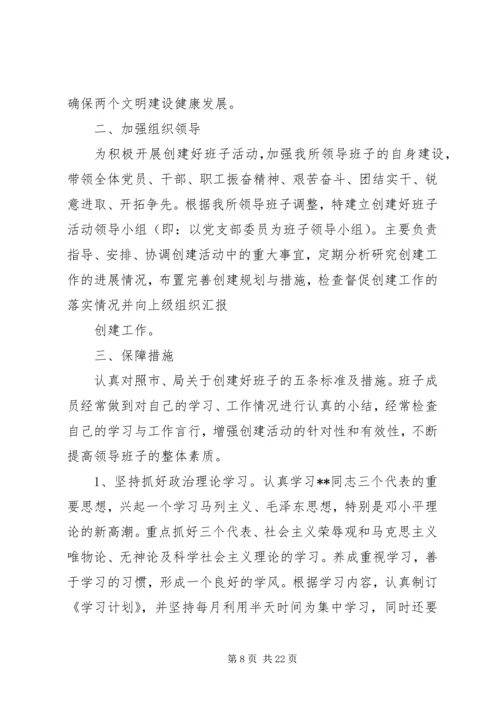 确保两个文明建设健康发展。

二、加强组织领导

为积极开展创建好班子活动,加强我所领导班子的自身建设,带领全体党员、干部、职工振奋精神、艰苦奋斗、团结实干、锐意进取、开拓争先。根据我所领导班子调整,特建立创建好班子活动领导小组(即:以党支部委员为班子领导小组)。主要负责指导、安排、协调创建活动中的重大事宜,定期分析研究创建工作的进展情况,布置完善创建规划与措施,检查督促创建工作的落实情况并向上级组织汇报

创建工作。

三、保障措施

认真对照市、局关于创建好班子的五条标准及措施。班子成员经常做到对自己的学习、工作情况进行认真的小结,经常检查自己的学习与工作言行,增强创建活动的针对性和有效性,不断提高领导班子的整体素质。

1、坚持抓好政治理论学习。认真学习**同志三个代表的重要思想,兴起一个学习马列主义、毛泽东思想,特别是邓小平理论的新高潮。重点抓好三个代表、社会主义荣辱观和马克思主义唯物论、无神论及科学社会主义理论的学习。养成重视学习,善于学习的习惯,形成一个良好的学风。根据学习内容,认真制订《学习计划》,并坚持每月利用半天时间为集中学习,同时还要

第 8 页 共 22 页